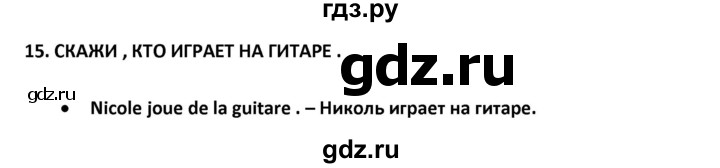 гдз.ру

15. СКАЖИ , КТО ИГРАЕТ НА ГИТАРЕ .

gdz.ru

gdz.ru

• Nicole joue de la guitare . – Николь играет на гитаре.

gdz.ru